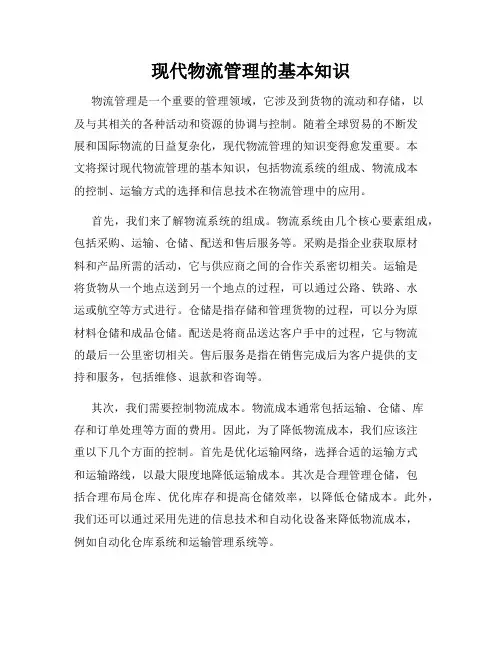 现代物流管理的基本知识

物流管理是一个重要的管理领域，它涉及到货物的流动和存储，以及与其相关的各种活动和资源的协调与控制。随着全球贸易的不断发展和国际物流的日益复杂化，现代物流管理的知识变得愈发重要。本文将探讨现代物流管理的基本知识，包括物流系统的组成、物流成本的控制、运输方式的选择和信息技术在物流管理中的应用。

首先，我们来了解物流系统的组成。物流系统由几个核心要素组成，包括采购、运输、仓储、配送和售后服务等。采购是指企业获取原材料和产品所需的活动，它与供应商之间的合作关系密切相关。运输是将货物从一个地点送到另一个地点的过程，可以通过公路、铁路、水运或航空等方式进行。仓储是指存储和管理货物的过程，可以分为原材料仓储和成品仓储。配送是将商品送达客户手中的过程，它与物流的最后一公里密切相关。售后服务是指在销售完成后为客户提供的支持和服务，包括维修、退款和咨询等。

其次，我们需要控制物流成本。物流成本通常包括运输、仓储、库存和订单处理等方面的费用。因此，为了降低物流成本，我们应该注重以下几个方面的控制。首先是优化运输网络，选择合适的运输方式和运输路线，以最大限度地降低运输成本。其次是合理管理仓储，包括合理布局仓库、优化库存和提高仓储效率，以降低仓储成本。此外，我们还可以通过采用先进的信息技术和自动化设备来降低物流成本，例如自动化仓库系统和运输管理系统等。